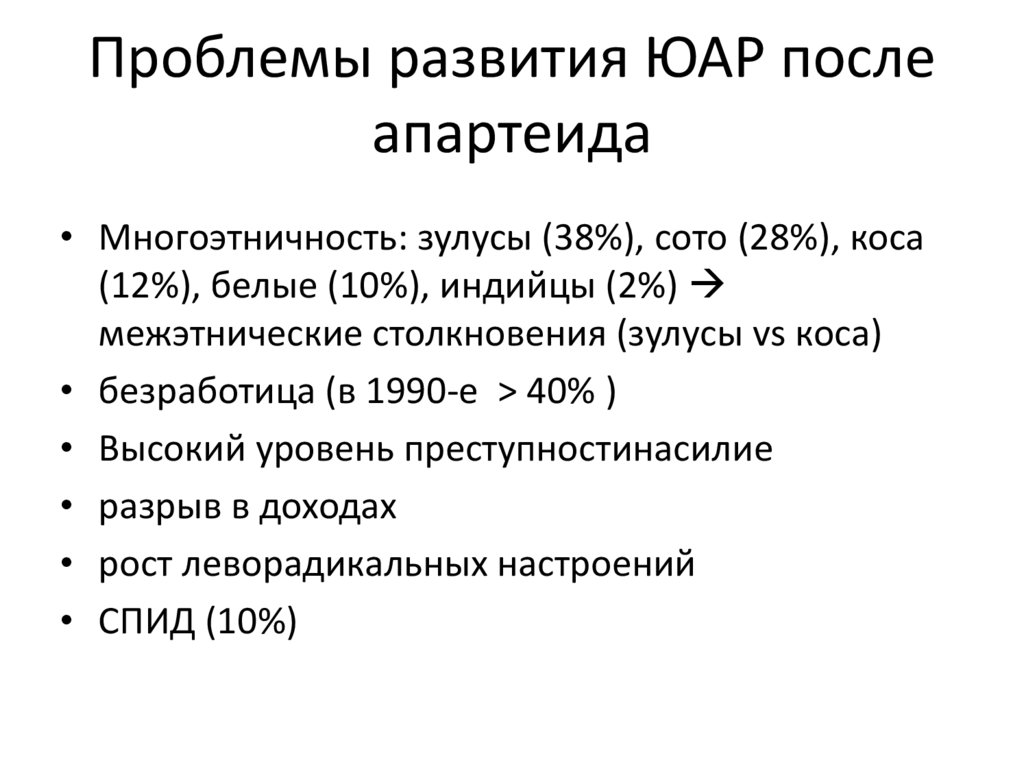 Проблемы развития ЮАР после апартеида

• Многоэтничность: зулусы (38%), сото (28%), коса (12%), белые (10%), индийцы (2%) → межэтнические столкновения (зулусы vs коса)
• безработица (в 1990-е > 40% )
• Высокий уровень преступностинасилие
• разрыв в доходах
• рост леворадикальных настроений
• СПИД (10%)